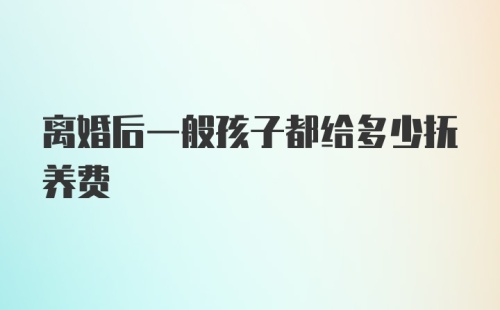 离婚后一般孩子都给多少抚养费